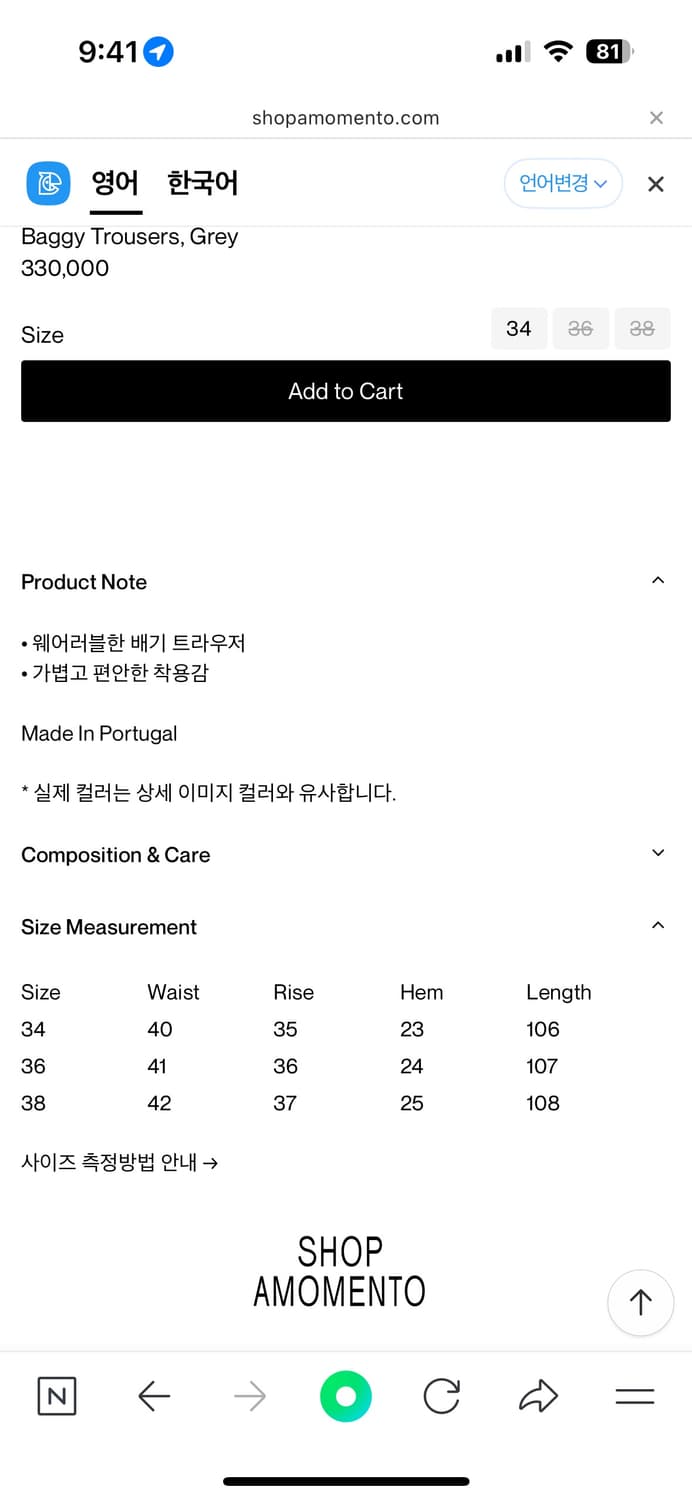 9:41

81

shopamomento.com

영어 한국어 언어변경

Baggy Trousers, Grey
330,000

Size
34 36 38

Add to Cart

Product Note

• 웨어러블한 배기 트라우저
• 가볍고 편안한 착용감

Made In Portugal

* 실제 컬러는 상세 이미지 컬러와 유사합니다.

Composition & Care

Size Measurement

| Size | Waist | Rise | Hem | Length |
|---|---|---|---|---|
| 34 | 40 | 35 | 23 | 106 |
| 36 | 41 | 36 | 24 | 107 |
| 38 | 42 | 37 | 25 | 108 |

사이즈 측정방법 안내 →

SHOP
AMOMENTO

N